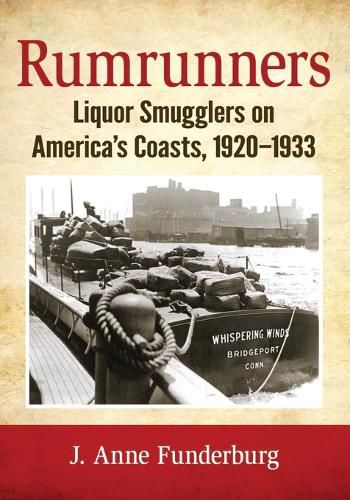 Rumrunners

Liquor Smugglers on America's Coasts, 1920–1933

WHISPERING WINDS
BRIDGEPORT
CONN.

J. Anne Funderburg